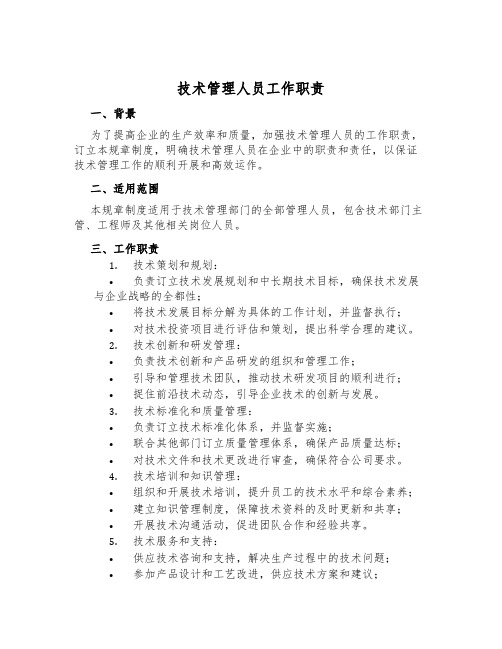 技术管理人员工作职责

一、背景

为了提高企业的生产效率和质量，加强技术管理人员的工作职责，订立本规章制度，明确技术管理人员在企业中的职责和责任，以保证技术管理工作的顺利开展和高效运作。

二、适用范围

本规章制度适用于技术管理部门的全部管理人员，包含技术部门主管、工程师及其他相关岗位人员。

三、工作职责

1. 技术策划和规划：
• 负责订立技术发展规划和中长期技术目标，确保技术发展与企业战略的全都性；
• 将技术发展目标分解为具体的工作计划，并监督执行；
• 对技术投资项目进行评估和策划，提出科学合理的建议。
2. 技术创新和研发管理：
• 负责技术创新和产品研发的组织和管理工作；
• 引导和管理技术团队，推动技术研发项目的顺利进行；
• 捉住前沿技术动态，引导企业技术的创新与发展。
3. 技术标准化和质量管理：
• 负责订立技术标准化体系，并监督实施；
• 联合其他部门订立质量管理体系，确保产品质量达标；
• 对技术文件和技术更改进行审查，确保符合公司要求。
4. 技术培训和知识管理：
• 组织和开展技术培训，提升员工的技术水平和综合素养；
• 建立知识管理制度，保障技术资料的及时更新和共享；
• 开展技术沟通活动，促进团队合作和经验共享。
5. 技术服务和支持：
• 供应技术咨询和支持，解决生产过程中的技术问题；
• 参加产品设计和工艺改进，供应技术方案和建议；